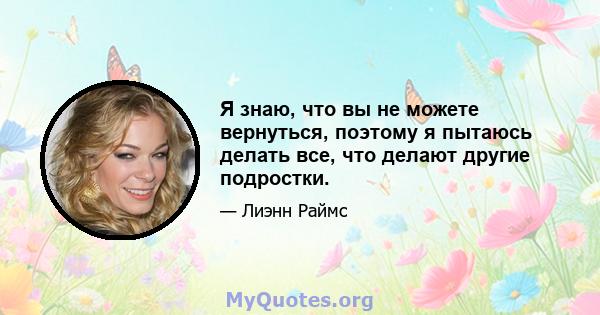 Я знаю, что вы не можете вернуться, поэтому я пытаюсь делать все, что делают другие подростки.

— Лиэнн Раймс

MyQuotes.org